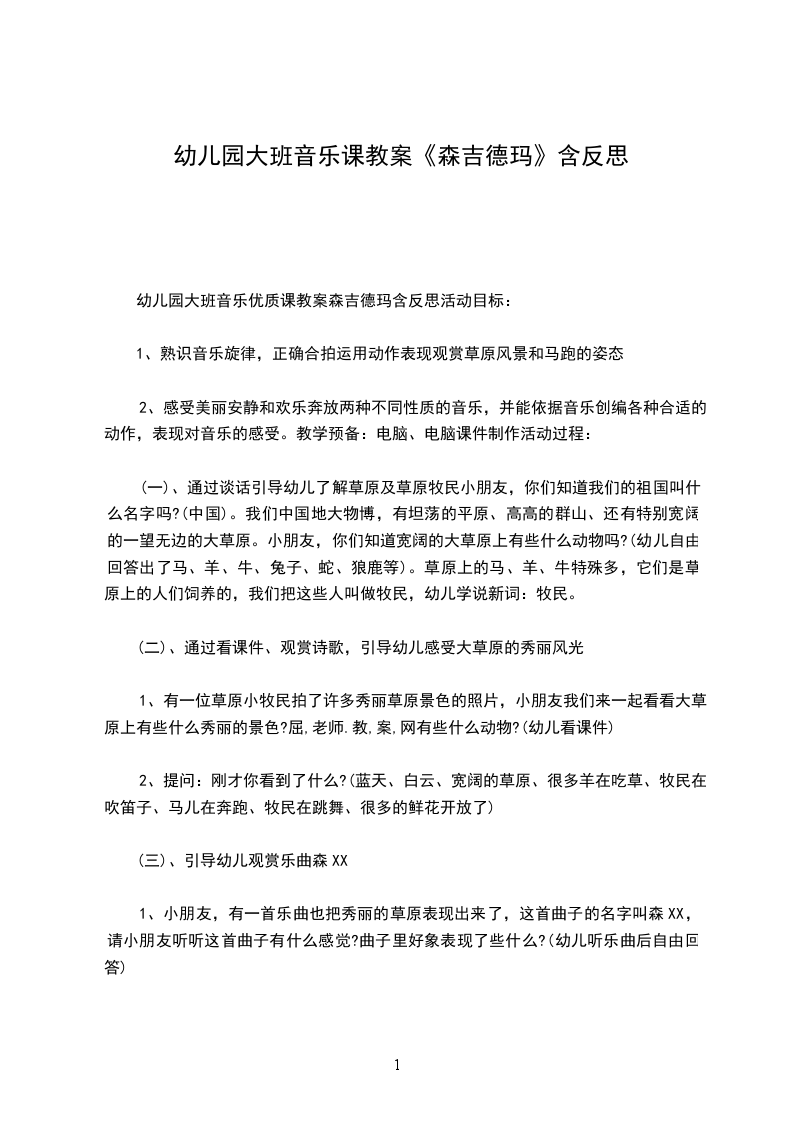 幼儿园大班音乐课教案《森吉德玛》含反思

幼儿园大班音乐优质课教案森吉德玛含反思活动目标：

1、熟识音乐旋律，正确合拍运用动作表现观赏草原风景和马跑的姿态

2、感受美丽安静和欢乐奔放两种不同性质的音乐，并能依据音乐创编各种合适的动作，表现对音乐的感受。教学预备：电脑、电脑课件制作活动过程：

(一)、通过谈话引导幼儿了解草原及草原牧民小朋友，你们知道我们的祖国叫什么名字吗?(中国)。我们中国地大物博，有坦荡的平原、高高的群山、还有特别宽阔的一望无边的大草原。小朋友，你们知道宽阔的大草原上有些什么动物吗?(幼儿自由回答出了马、羊、牛、兔子、蛇、狼鹿等)。草原上的马、羊、牛特殊多，它们是草原上的人们饲养的，我们把这些人叫做牧民，幼儿学说新词：牧民。

(二)、通过看课件、观赏诗歌，引导幼儿感受大草原的秀丽风光

1、有一位草原小牧民拍了许多秀丽草原景色的照片，小朋友我们来一起看看大草原上有些什么秀丽的景色?屈,老师.教,案,网有些什么动物?(幼儿看课件)

2、提问：刚才你看到了什么?(蓝天、白云、宽阔的草原、很多羊在吃草、牧民在吹笛子、马儿在奔跑、牧民在跳舞、很多的鲜花开放了)

(三)、引导幼儿观赏乐曲森XX

1、小朋友，有一首乐曲也把秀丽的草原表现出来了，这首曲子的名字叫森XX，请小朋友听听这首曲子有什么感觉?曲子里好象表现了些什么?(幼儿听乐曲后自由回答)

1